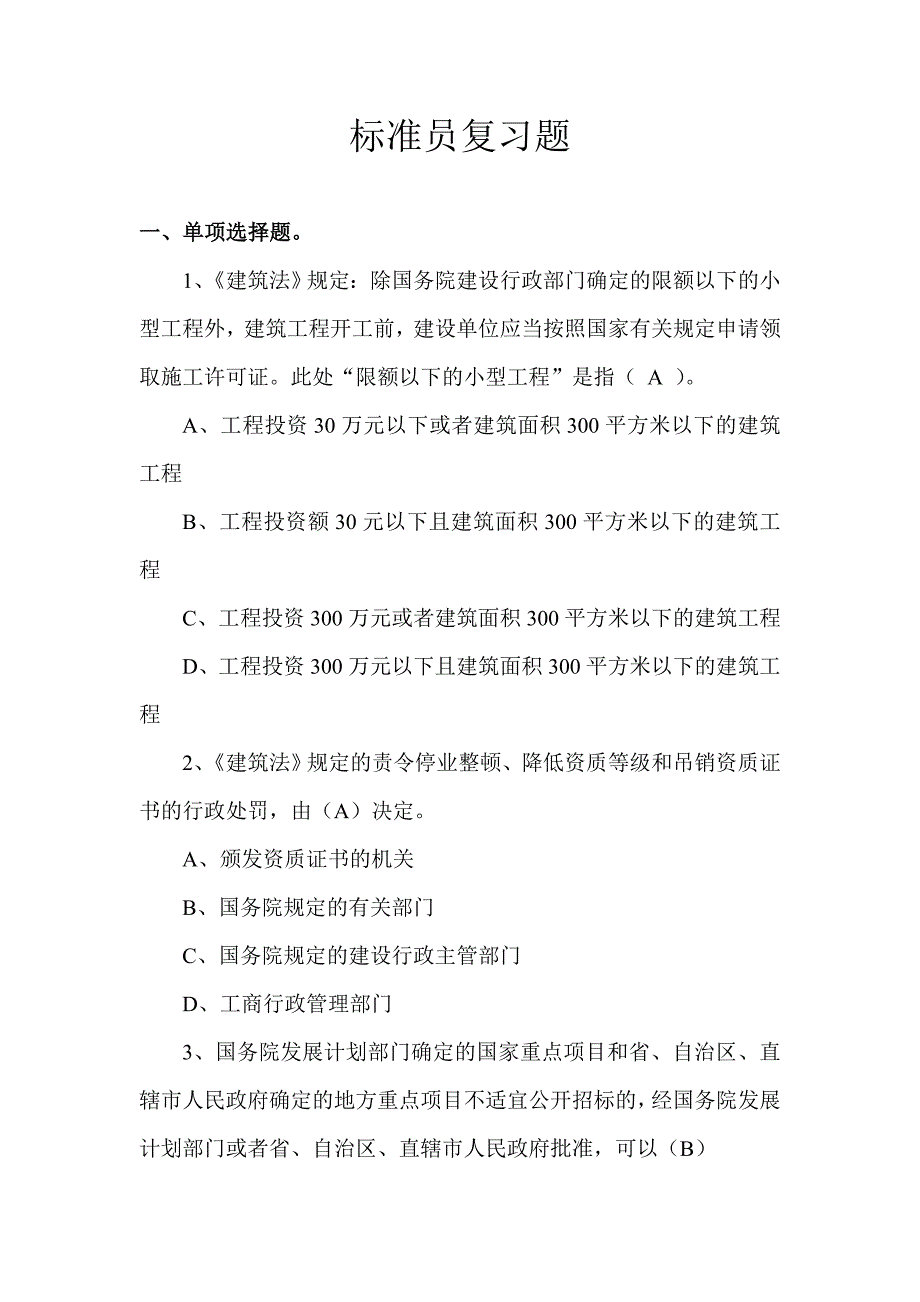 标准员复习题

一、单项选择题。

1、《建筑法》规定：除国务院建设行政部门确定的限额以下的小型工程外，建筑工程开工前，建设单位应当按照国家有关规定申请领取施工许可证。此处“限额以下的小型工程”是指（ A ）。

A、工程投资 30 万元以下或者建筑面积 300 平方米以下的建筑工程

B、工程投资额 30 元以下且建筑面积 300 平方米以下的建筑工程

C、工程投资 300 万元或者建筑面积 300 平方米以下的建筑工程

D、工程投资 300 万元以下且建筑面积 300 平方米以下的建筑工程

2、《建筑法》规定的责令停业整顿、降低资质等级和吊销资质证书的行政处罚，由（A）决定。

A、颁发资质证书的机关

B、国务院规定的有关部门

C、国务院规定的建设行政主管部门

D、工商行政管理部门

3、国务院发展计划部门确定的国家重点项目和省、自治区、直辖市人民政府确定的地方重点项目不适宜公开招标的，经国务院发展计划部门或者省、自治区、直辖市人民政府批准，可以（B）